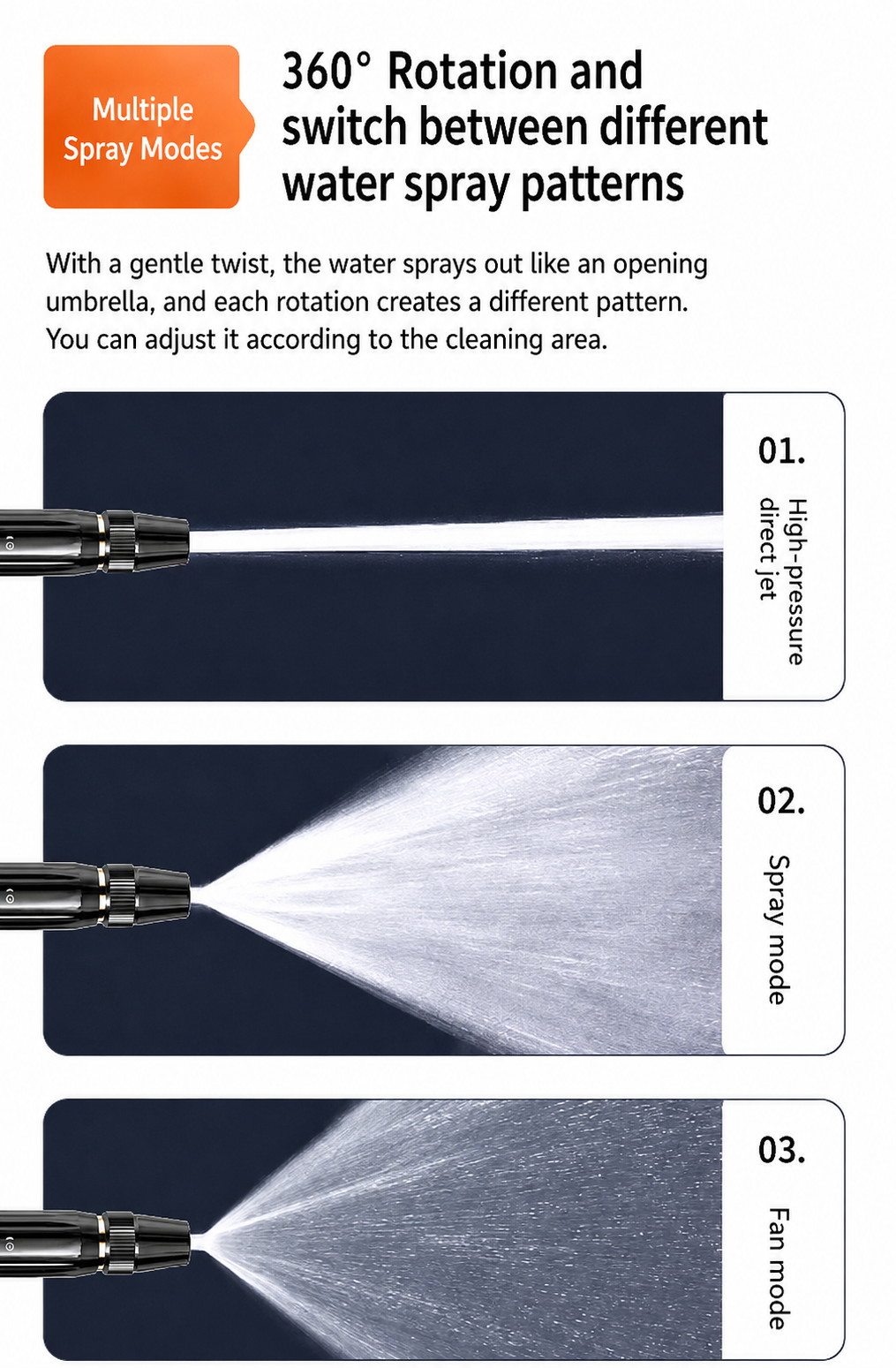 Multiple Spray Modes

360° Rotation and switch between different water spray patterns

With a gentle twist, the water sprays out like an opening umbrella, and each rotation creates a different pattern. You can adjust it according to the cleaning area.

01.

High-pressure direct jet

02.

Spray mode

03.

Fan mode